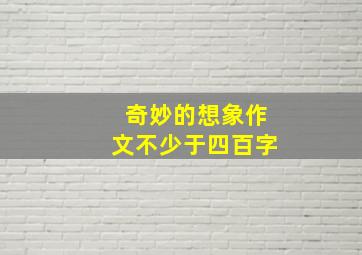 奇妙的想象作文不少于四百字